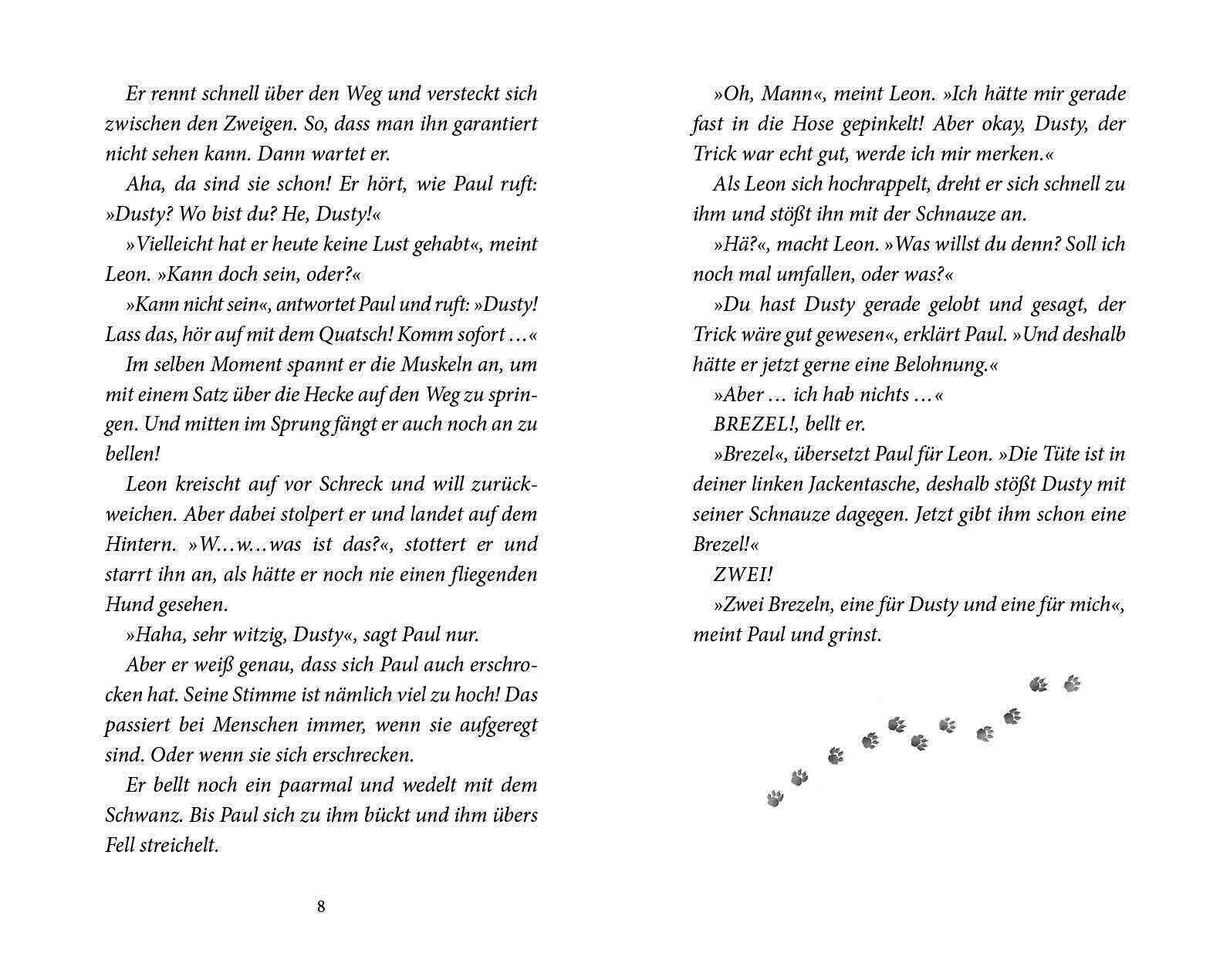 Er rennt schnell über den Weg und versteckt sich zwischen den Zweigen. So, dass man ihn garantiert nicht sehen kann. Dann wartet er.

Aha, da sind sie schon! Er hört, wie Paul ruft: »Dusty? Wo bist du? He, Dusty!«

»Vielleicht hat er heute keine Lust gehabt«, meint Leon. »Kann doch sein, oder?«

»Kann nicht sein«, antwortet Paul und ruft: »Dusty! Lass das, hör auf mit dem Quatsch! Komm sofort …«

Im selben Moment spannt er die Muskeln an, um mit einem Satz über die Hecke auf den Weg zu springen. Und mitten im Sprung fängt er auch noch an zu bellen!

Leon kreischt auf vor Schreck und will zurückweichen. Aber dabei stolpert er und landet auf dem Hintern. »W…w…was ist das?«, stottert er und starrt ihn an, als hätte er noch nie einen fliegenden Hund gesehen.

»Haha, sehr witzig, Dusty«, sagt Paul nur.

Aber er weiß genau, dass sich Paul auch erschrocken hat. Seine Stimme ist nämlich viel zu hoch! Das passiert bei Menschen immer, wenn sie aufgeregt sind. Oder wenn sie sich erschrecken.

Er bellt noch ein paarmal und wedelt mit dem Schwanz. Bis Paul sich zu ihm bückt und ihm übers Fell streichelt.

8

»Oh, Mann«, meint Leon. »Ich hätte mir gerade fast in die Hose gepinkelt! Aber okay, Dusty, der Trick war echt gut, werde ich mir merken.«

Als Leon sich hochrappelt, dreht er sich schnell zu ihm und stößt ihn mit der Schnauze an.

»Hä?«, macht Leon. »Was willst du denn? Soll ich noch mal umfallen, oder was?«

»Du hast Dusty gerade gelobt und gesagt, der Trick wäre gut gewesen«, erklärt Paul. »Und deshalb hätte er jetzt gerne eine Belohnung.«

»Aber … ich hab nichts …«

BREZEL!, bellt er.

»Brezel«, übersetzt Paul für Leon. »Die Tüte ist in deiner linken Jackentasche, deshalb stößt Dusty mit seiner Schnauze dagegen. Jetzt gibt ihm schon eine Brezel!«

ZWEI!

»Zwei Brezeln, eine für Dusty und eine für mich«, meint Paul und grinst.